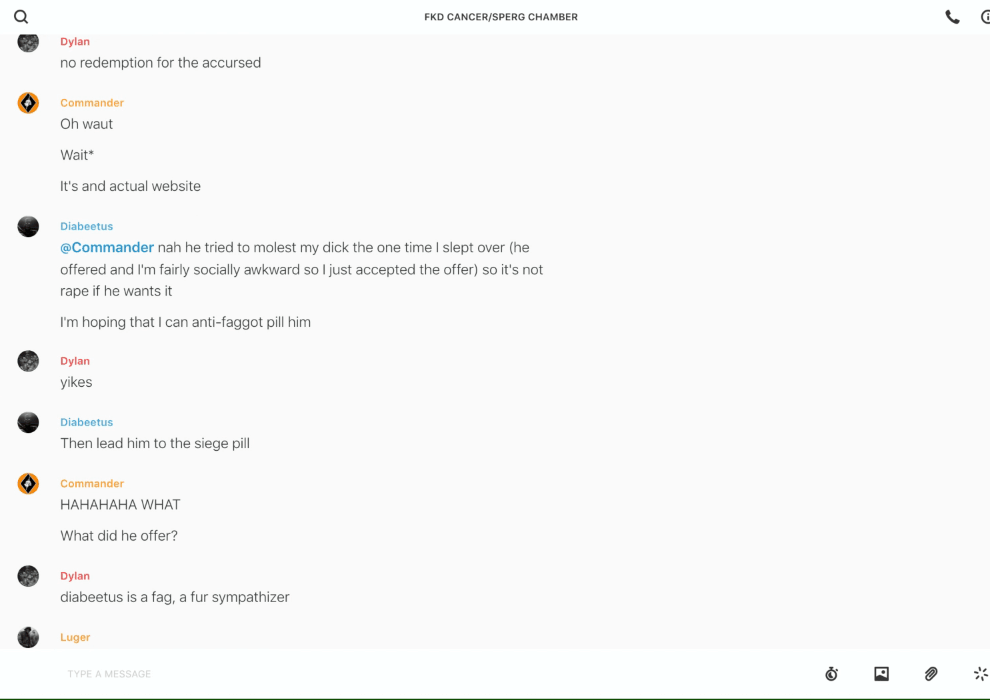 FKD CANCER/SPERG CHAMBER

Dylan
no redemption for the accursed

Commander
Oh waut

Wait*

It's and actual website

Diabeetus
@Commander nah he tried to molest my dick the one time I slept over (he offered and I'm fairly socially awkward so I just accepted the offer) so it's not rape if he wants it

I'm hoping that I can anti-faggot pill him

Dylan
yikes

Diabeetus
Then lead him to the siege pill

Commander
HAHAHAHA WHAT

What did he offer?

Dylan
diabeetus is a fag, a fur sympathizer

Luger

TYPE A MESSAGE